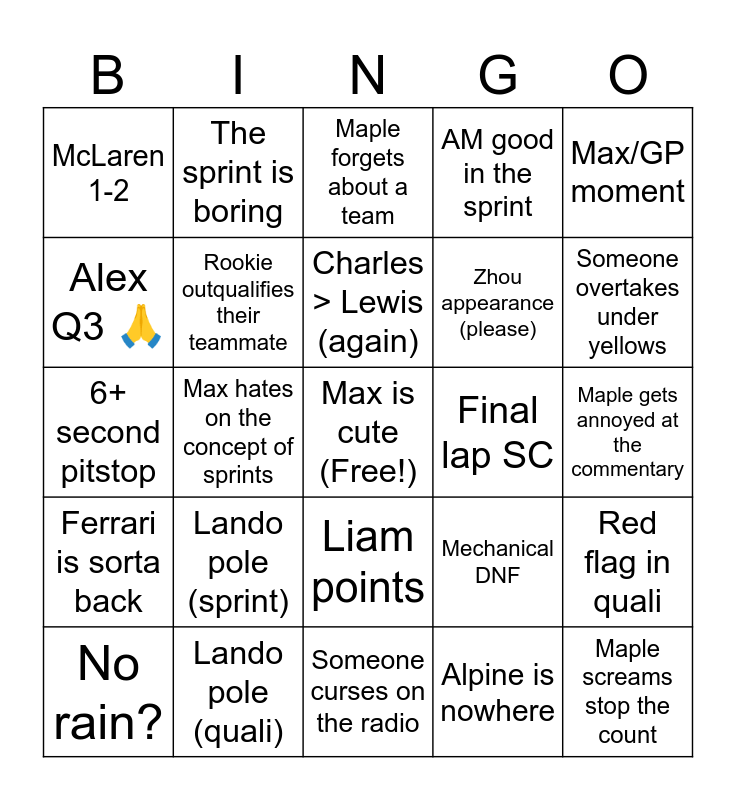 | B | I | N | G | O |
|---|---|---|---|---|
| McLaren 1-2 | The sprint is boring | Maple forgets about a team | AM good in the sprint | Max/GP moment |
| Alex Q3 🙏 | Rookie outqualifies their teammate | Charles > Lewis (again) | Zhou appearance (please) | Someone overtakes under yellows |
| 6+ second pitstop | Max hates on the concept of sprints | Max is cute (Free!) | Final lap SC | Maple gets annoyed at the commentary |
| Ferrari is sorta back | Lando pole (sprint) | Liam points | Mechanical DNF | Red flag in quali |
| No rain? | Lando pole (quali) | Someone curses on the radio | Alpine is nowhere | Maple screams stop the count |